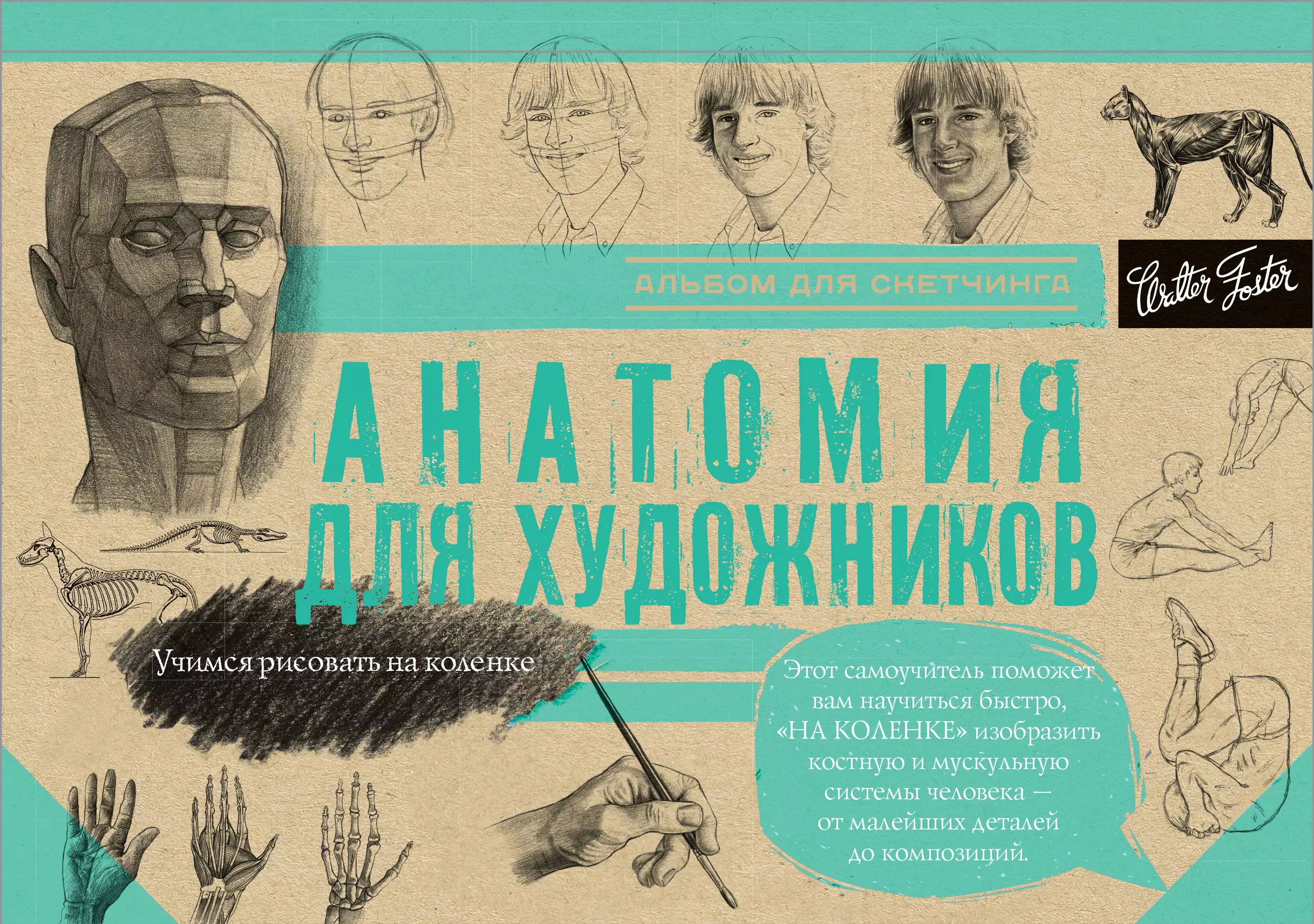 АЛЬБОМ ДЛЯ СКЕТЧИНГА

Walter Foster

АНАТОМИЯ ДЛЯ ХУДОЖНИКОВ

Учимся рисовать на коленке

Этот самоучитель поможет вам научиться быстро, «НА КОЛЕНКЕ» изобразить костную и мускульную системы человека — от малейших деталей до композиций.